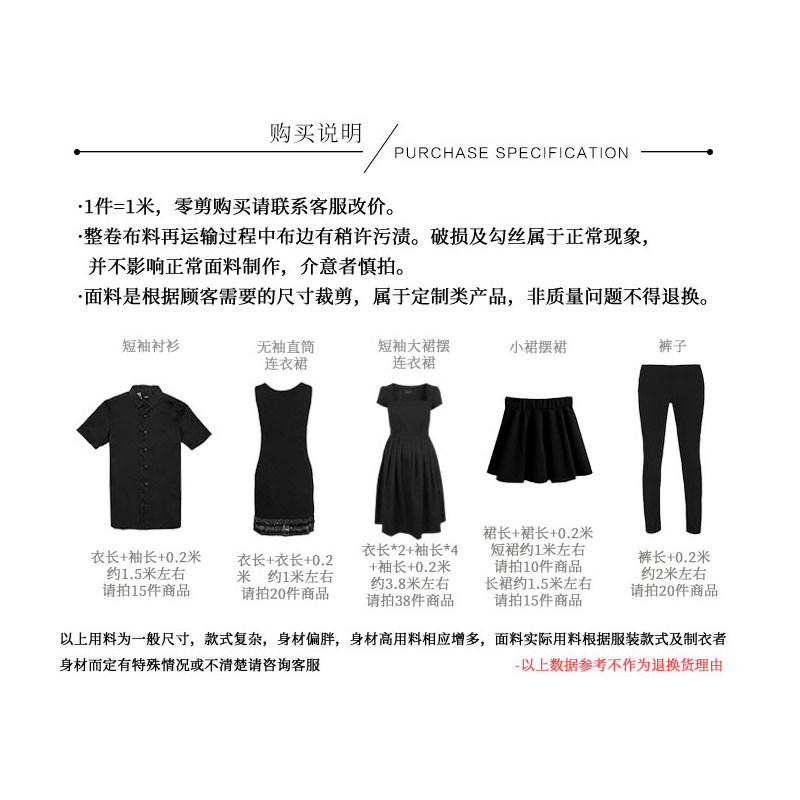 购买说明

PURCHASE SPECIFICATION

·1件=1米，零剪购买请联系客服改价。

·整卷布料再运输过程中布边有稍许污渍。破损及勾丝属于正常现象，并不影响正常面料制作，介意者慎拍。

·面料是根据顾客需要的尺寸裁剪，属于定制类产品，非质量问题不得退换。

短袖衬衫

衣长+袖长+0.2米
约1.5米左右
请拍15件商品

无袖直筒
连衣裙

衣长+衣长+0.2米 约1米左右
请拍20件商品

短袖大裙摆
连衣裙

衣长*2+袖长*4+袖长+0.2米
约3.8米左右
请拍38件商品

小裙摆裙

裙长+裙长+0.2米
短裙约1米左右
请拍10件商品
长裙约1.5米左右
请拍15件商品

裤子

裤长+0.2米
约2米左右
请拍20件商品

以上用料为一般尺寸，款式复杂，身材偏胖，身材高用料相应增多，面料实际用料根据服装款式及制衣者身材而定有特殊情况或不清楚请咨询客服

-以上数据参考不作为退换货理由